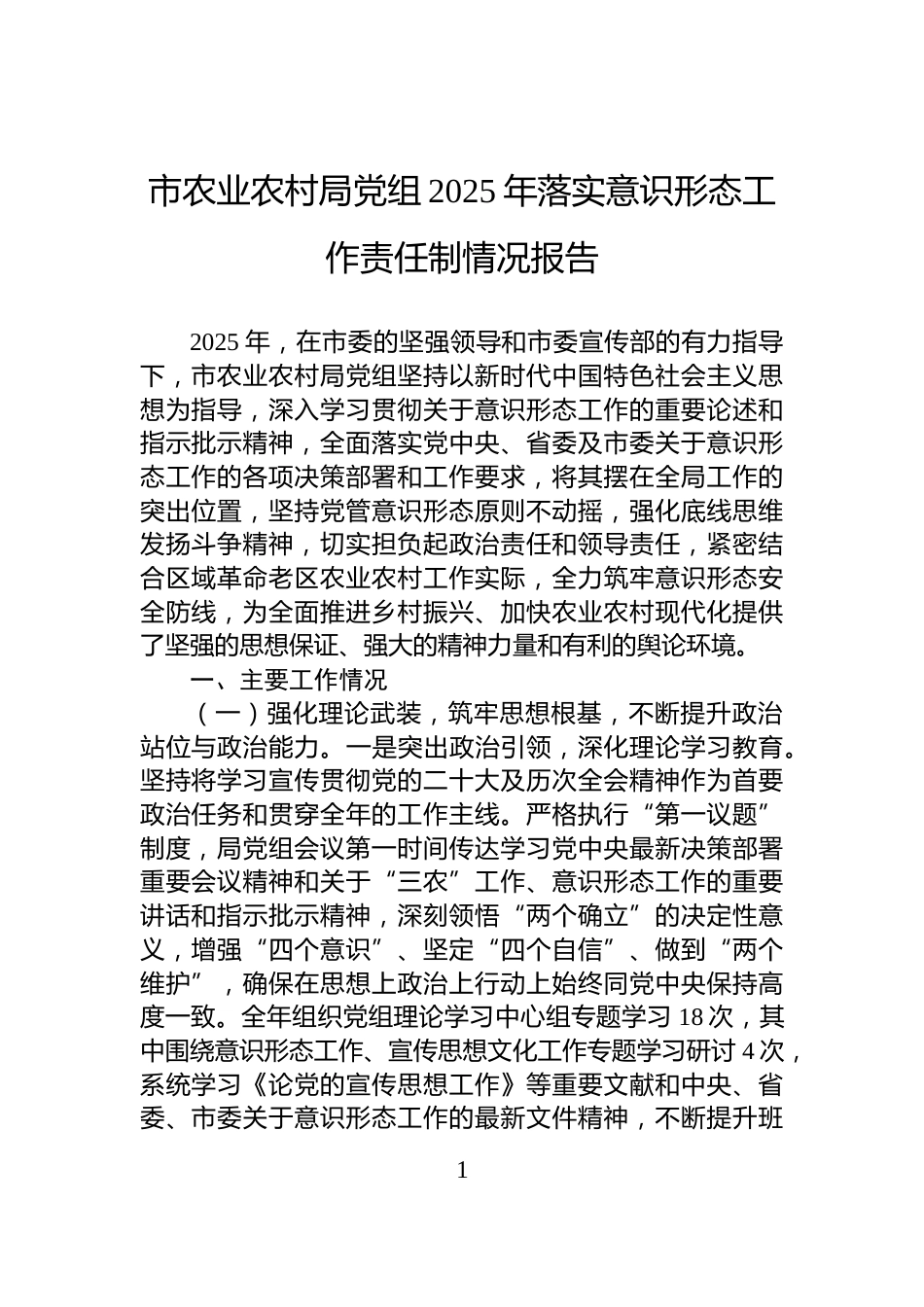 市农业农村局党组 2025 年落实意识形态工作责任制情况报告

2025 年，在市委的坚强领导和市委宣传部的有力指导下，市农业农村局党组坚持以新时代中国特色社会主义思想为指导，深入学习贯彻关于意识形态工作的重要论述和指示批示精神，全面落实党中央、省委及市委关于意识形态工作的各项决策部署和工作要求，将其摆在全局工作的突出位置，坚持党管意识形态原则不动摇，强化底线思维发扬斗争精神，切实担负起政治责任和领导责任，紧密结合区域革命老区农业农村工作实际，全力筑牢意识形态安全防线，为全面推进乡村振兴、加快农业农村现代化提供了坚强的思想保证、强大的精神力量和有利的舆论环境。

一、主要工作情况

（一）强化理论武装，筑牢思想根基，不断提升政治站位与政治能力。一是突出政治引领，深化理论学习教育。坚持将学习宣传贯彻党的二十大及历次全会精神作为首要政治任务和贯穿全年的工作主线。严格执行“第一议题”制度，局党组会议第一时间传达学习党中央最新决策部署重要会议精神和关于“三农”工作、意识形态工作的重要讲话和指示批示精神，深刻领悟“两个确立”的决定性意义，增强“四个意识”、坚定“四个自信”、做到“两个维护”，确保在思想上政治上行动上始终同党中央保持高度一致。全年组织党组理论学习中心组专题学习 18 次，其中围绕意识形态工作、宣传思想文化工作专题学习研讨 4 次，系统学习《论党的宣传思想工作》等重要文献和中央、省委、市委关于意识形态工作的最新文件精神，不断提升班

1